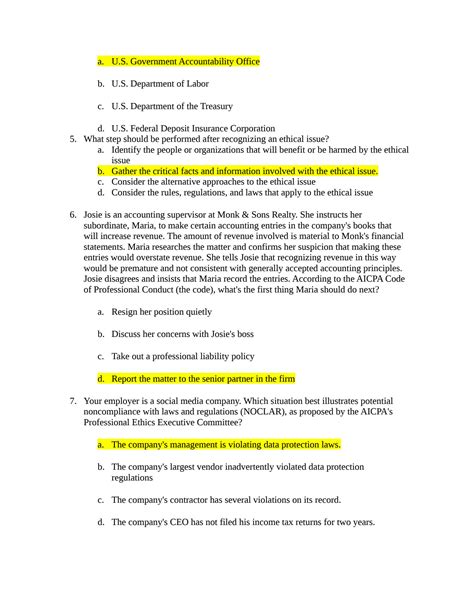 a. U.S. Government Accountability Office

b. U.S. Department of Labor

c. U.S. Department of the Treasury

d. U.S. Federal Deposit Insurance Corporation

5. What step should be performed after recognizing an ethical issue?
a. Identify the people or organizations that will benefit or be harmed by the ethical issue
b. Gather the critical facts and information involved with the ethical issue.
c. Consider the alternative approaches to the ethical issue
d. Consider the rules, regulations, and laws that apply to the ethical issue

6. Josie is an accounting supervisor at Monk & Sons Realty. She instructs her subordinate, Maria, to make certain accounting entries in the company's books that will increase revenue. The amount of revenue involved is material to Monk's financial statements. Maria researches the matter and confirms her suspicion that making these entries would overstate revenue. She tells Josie that recognizing revenue in this way would be premature and not consistent with generally accepted accounting principles. Josie disagrees and insists that Maria record the entries. According to the AICPA Code of Professional Conduct (the code), what's the first thing Maria should do next?

a. Resign her position quietly

b. Discuss her concerns with Josie's boss

c. Take out a professional liability policy

d. Report the matter to the senior partner in the firm

7. Your employer is a social media company. Which situation best illustrates potential noncompliance with laws and regulations (NOCLAR), as proposed by the AICPA's Professional Ethics Executive Committee?

a. The company's management is violating data protection laws.

b. The company's largest vendor inadvertently violated data protection regulations

c. The company's contractor has several violations on its record.

d. The company's CEO has not filed his income tax returns for two years.